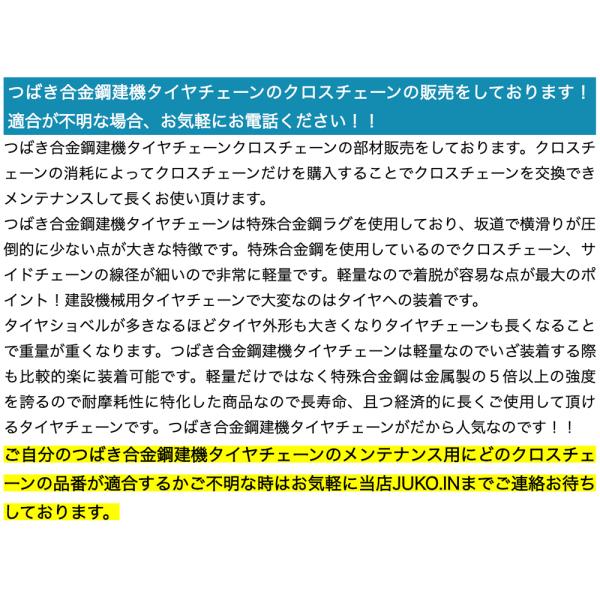 つばき合金鋼建機タイヤチェーンのクロスチェーンの販売をしております！適合が不明な場合、お気軽にお電話ください！！

つばき合金鋼建機タイヤチェーンクロスチェーンの部材販売をしております。クロスチェーンの消耗によってクロスチェーンだけを購入することでクロスチェーンを交換できメンテナンスして長くお使い頂けます。
つばき合金鋼建機タイヤチェーンは特殊合金鋼ラグを使用しており、坂道で横滑りが圧倒的に少ない点が大きな特徴です。特殊合金鋼を使用しているのでクロスチェーン、サイドチェーンの線径が細いので非常に軽量です。軽量なので着脱が容易な点が最大のポイント！建設機械用タイヤチェーンで大変なのはタイヤへの装着です。
タイヤショベルが多きなるほどタイヤ外形も大きくなりタイヤチェーンも長くなることで重量が重くなります。つばき合金鋼建機タイヤチェーンは軽量なのでいざ装着する際も比較的楽に装着可能です。軽量だけではなく特殊合金鋼は金属製の５倍以上の強度を誇るので耐摩耗性に特化した商品なので長寿命、且つ経済的に長くご使用して頂けるタイヤチェーンです。つばき合金鋼建機タイヤチェーンがだから人気なのです！！
ご自分のつばき合金鋼建機タイヤチェーンのメンテナンス用にどのクロスチェーンの品番が適合するかご不明な時はお気軽に当店JUKO.INまでご連絡お待ちしております。